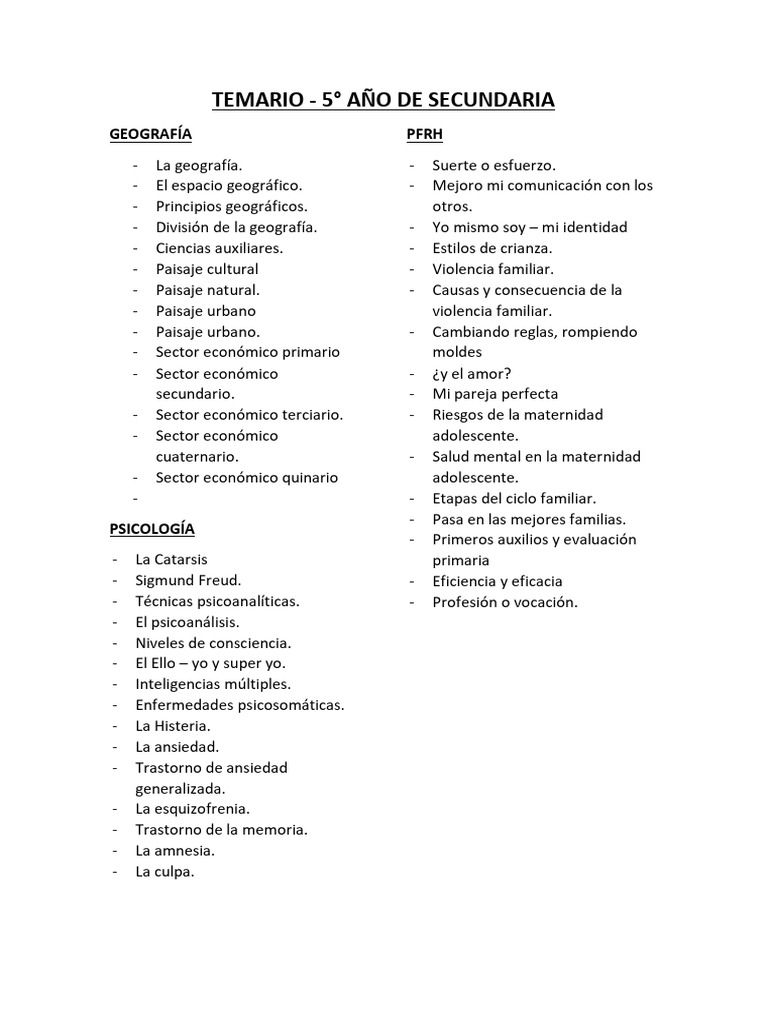 TEMARIO - 5° AÑO DE SECUNDARIA

GEOGRAFÍA

- La geografía.
- El espacio geográfico.
- Principios geográficos.
- División de la geografía.
- Ciencias auxiliares.
- Paisaje cultural
- Paisaje natural.
- Paisaje urbano
- Paisaje urbano.
- Sector económico primario
- Sector económico secundario.
- Sector económico terciario.
- Sector económico cuaternario.
- Sector económico quinario
-

PSICOLOGÍA

- La Catarsis
- Sigmund Freud.
- Técnicas psicoanalíticas.
- El psicoanálisis.
- Niveles de consciencia.
- El Ello – yo y super yo.
- Inteligencias múltiples.
- Enfermedades psicosomáticas.
- La Histeria.
- La ansiedad.
- Trastorno de ansiedad generalizada.
- La esquizofrenia.
- Trastorno de la memoria.
- La amnesia.
- La culpa.

PFRH

- Suerte o esfuerzo.
- Mejoro mi comunicación con los otros.
- Yo mismo soy – mi identidad
- Estilos de crianza.
- Violencia familiar.
- Causas y consecuencia de la violencia familiar.
- Cambiando reglas, rompiendo moldes
- ¿y el amor?
- Mi pareja perfecta
- Riesgos de la maternidad adolescente.
- Salud mental en la maternidad adolescente.
- Etapas del ciclo familiar.
- Pasa en las mejores familias.
- Primeros auxilios y evaluación primaria
- Eficiencia y eficacia
- Profesión o vocación.